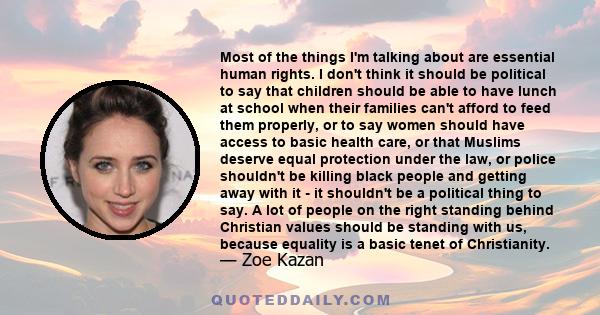 Most of the things I'm talking about are essential human rights. I don't think it should be political to say that children should be able to have lunch at school when their families can't afford to feed them properly, or to say women should have access to basic health care, or that Muslims deserve equal protection under the law, or police shouldn't be killing black people and getting away with it - it shouldn't be a political thing to say. A lot of people on the right standing behind Christian values should be standing with us, because equality is a basic tenet of Christianity.
— Zoe Kazan

QUOTEDDAILY.COM